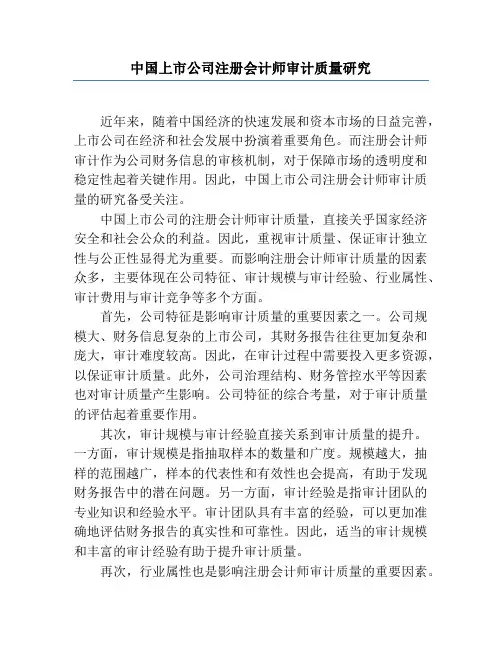 中国上市公司注册会计师审计质量研究

近年来，随着中国经济的快速发展和资本市场的日益完善，上市公司在经济和社会发展中扮演着重要角色。而注册会计师审计作为公司财务信息的审核机制，对于保障市场的透明度和稳定性起着关键作用。因此，中国上市公司注册会计师审计质量的研究备受关注。

中国上市公司的注册会计师审计质量，直接关乎国家经济安全和社会公众的利益。因此，重视审计质量、保证审计独立性与公正性显得尤为重要。而影响注册会计师审计质量的因素众多，主要体现在公司特征、审计规模与审计经验、行业属性、审计费用与审计竞争等多个方面。

首先，公司特征是影响审计质量的重要因素之一。公司规模大、财务信息复杂的上市公司，其财务报告往往更加复杂和庞大，审计难度较高。因此，在审计过程中需要投入更多资源，以保证审计质量。此外，公司治理结构、财务管控水平等因素也对审计质量产生影响。公司特征的综合考量，对于审计质量的评估起着重要作用。

其次，审计规模与审计经验直接关系到审计质量的提升。一方面，审计规模是指抽取样本的数量和广度。规模越大，抽样的范围越广，样本的代表性和有效性也会提高，有助于发现财务报告中的潜在问题。另一方面，审计经验是指审计团队的专业知识和经验水平。审计团队具有丰富的经验，可以更加准确地评估财务报告的真实性和可靠性。因此，适当的审计规模和丰富的审计经验有助于提升审计质量。

再次，行业属性也是影响注册会计师审计质量的重要因素。